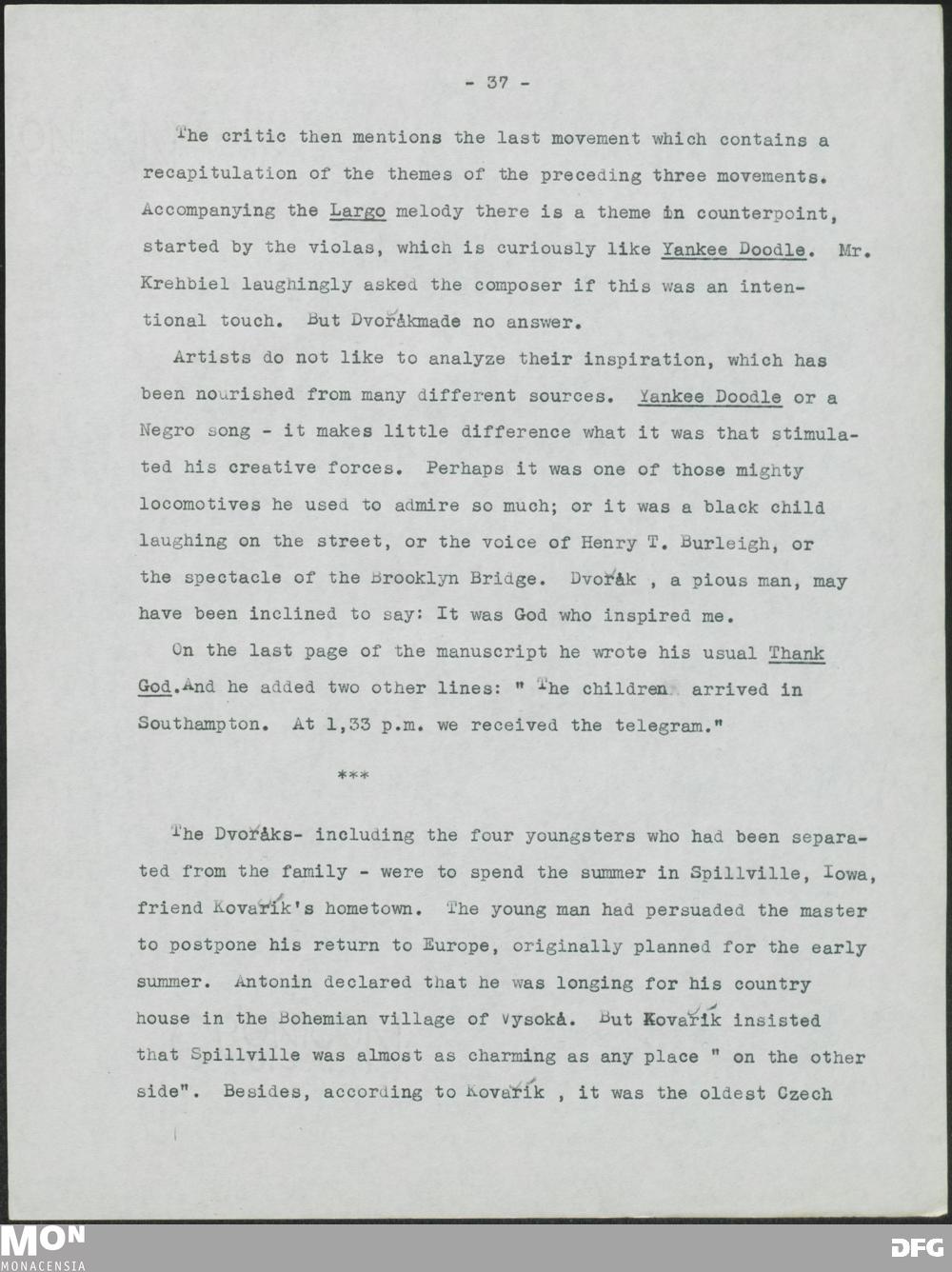 - 37 -

The critic then mentions the last movement which contains a recapitulation of the themes of the preceding three movements. Accompanying the Largo melody there is a theme in counterpoint, started by the violas, which is curiously like Yankee Doodle. Mr. Krehbiel laughingly asked the composer if this was an intentional touch. But Dvořákmade no answer.

Artists do not like to analyze their inspiration, which has been nourished from many different sources. Yankee Doodle or a Negro song - it makes little difference what it was that stimulated his creative forces. Perhaps it was one of those mighty locomotives he used to admire so much; or it was a black child laughing on the street, or the voice of Henry T. Burleigh, or the spectacle of the Brooklyn Bridge. Dvořák , a pious man, may have been inclined to say: It was God who inspired me.

On the last page of the manuscript he wrote his usual Thank God.And he added two other lines: " The children arrived in Southampton. At 1,33 p.m. we received the telegram."

***

The Dvořáks- including the four youngsters who had been separated from the family - were to spend the summer in Spillville, Iowa, friend Kovařík's hometown. The young man had persuaded the master to postpone his return to Europe, originally planned for the early summer. Antonin declared that he was longing for his country house in the Bohemian village of Vysoká. But Kovařík insisted that Spillville was almost as charming as any place " on the other side". Besides, according to Kovařík , it was the oldest Czech

MON
MONACENSIA
DFG